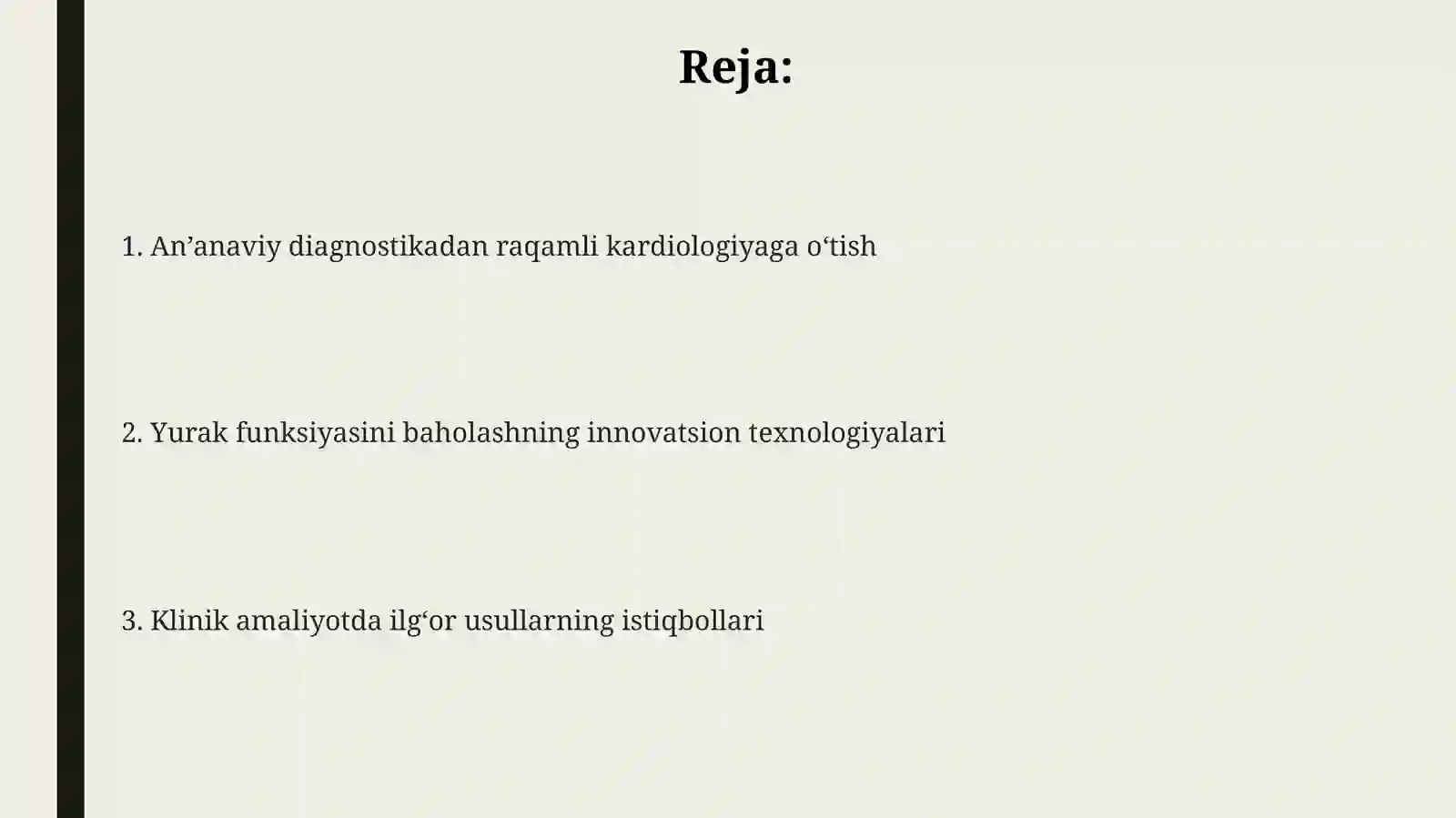 Reja:

1. An’anaviy diagnostikadan raqamli kardiologiyaga o‘tish

2. Yurak funksiyasini baholashning innovatsion texnologiyalari

3. Klinik amaliyotda ilg‘or usullarning istiqbollari